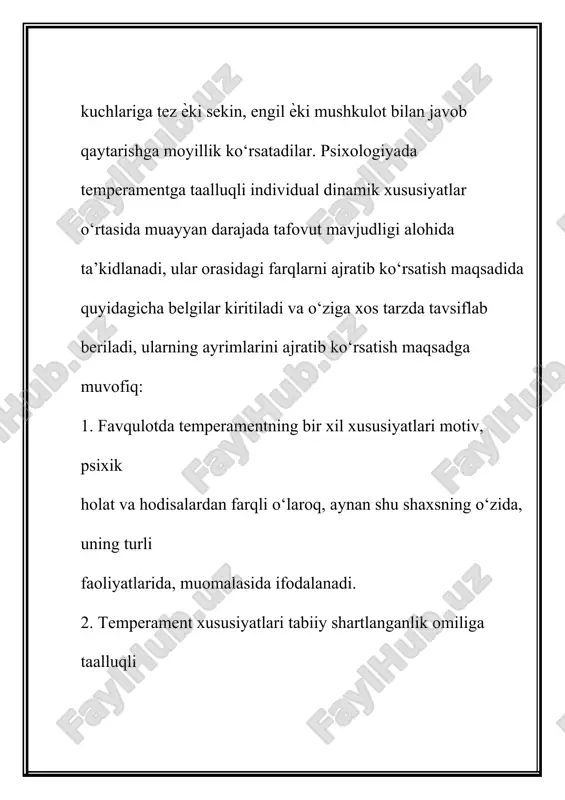 kuchlariga tez èki sekin, engil èki mushkulot bilan javob qaytarishga moyillik ko‘rsatadilar. Psixologiyada temperamentga taalluqli individual dinamik xususiyatlar o‘rtasida muayyan darajada tafovut mavjudligi alohida ta’kidlanadi, ular orasidagi farqlarni ajratib ko‘rsatish maqsadida quyidagicha belgilar kiritiladi va o‘ziga xos tarzda tavsiflab beriladi, ularning ayrimlarini ajratib ko‘rsatish maqsadga muvofiq:

1. Favqulotda temperamentning bir xil xususiyatlari motiv, psixik

holat va hodisalardan farqli o‘laroq, aynan shu shaxsning o‘zida, uning turli

faoliyatlarida, muomalasida ifodalanadi.

2. Temperament xususiyatlari tabiiy shartlanganlik omiliga taalluqli

FaylHub.uz